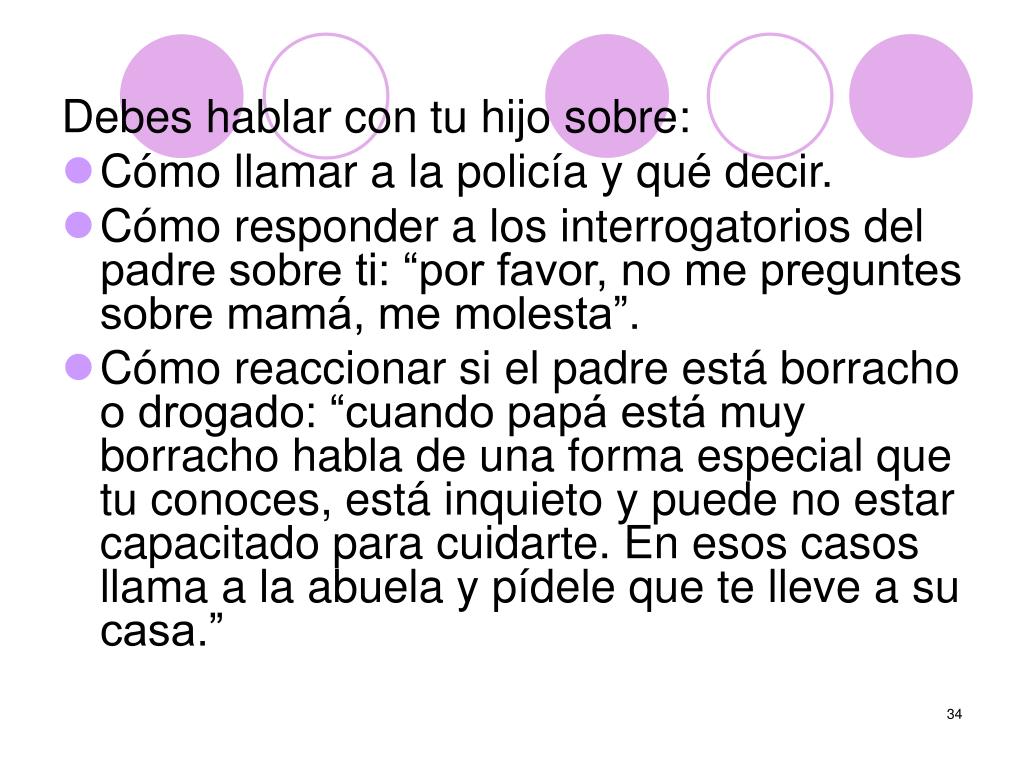 Debes hablar con tu hijo sobre:

• Cómo llamar a la policía y qué decir.
• Cómo responder a los interrogatorios del padre sobre ti: "por favor, no me preguntes sobre mamá, me molesta".
• Cómo reaccionar si el padre está borracho o drogado: "cuando papá está muy borracho habla de una forma especial que tu conoces, está inquieto y puede no estar capacitado para cuidarte. En esos casos llama a la abuela y pídele que te lleve a su casa."

34